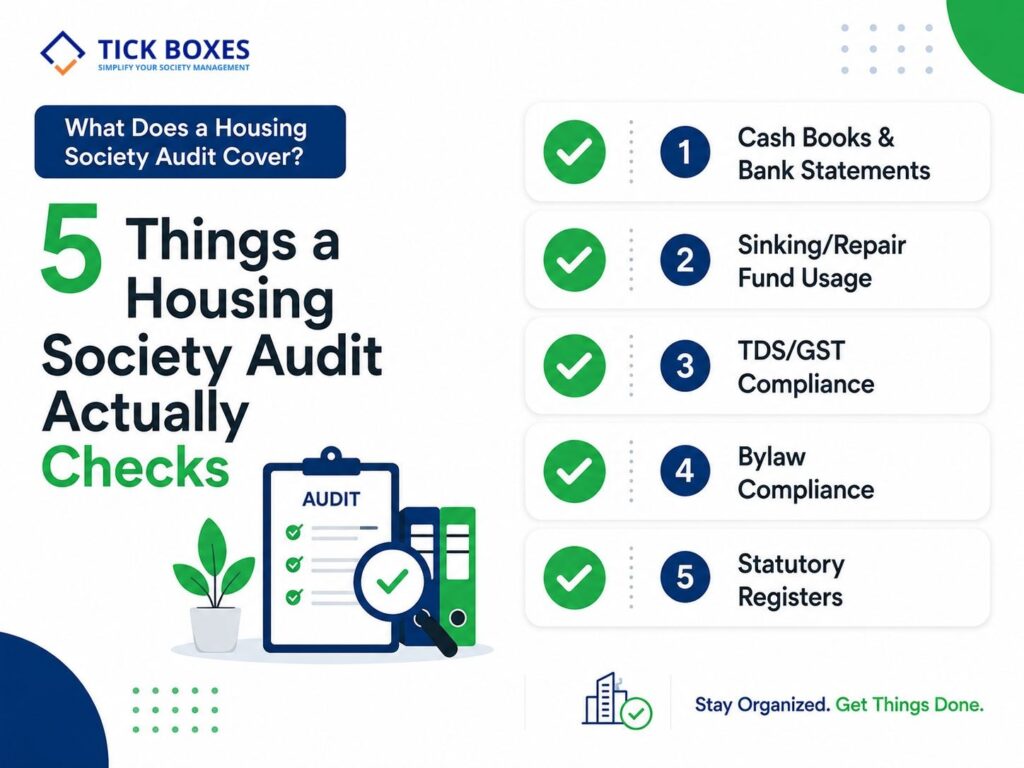 TICK BOXES
SIMPLIFY YOUR SOCIETY MANAGEMENT

What Does a Housing Society Audit Cover?

5 Things a Housing Society Audit Actually Checks

AUDIT

1 Cash Books & Bank Statements

2 Sinking/Repair Fund Usage

3 TDS/GST Compliance

4 Bylaw Compliance

5 Statutory Registers

Stay Organized. Get Things Done.